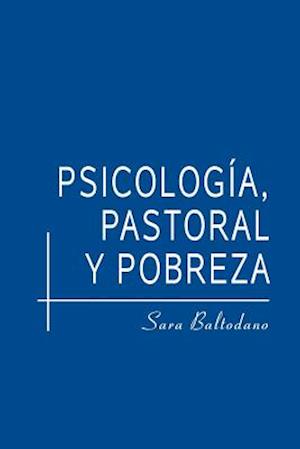 PSICOLOGÍA, PASTORAL Y POBREZA

Sara Baltodano